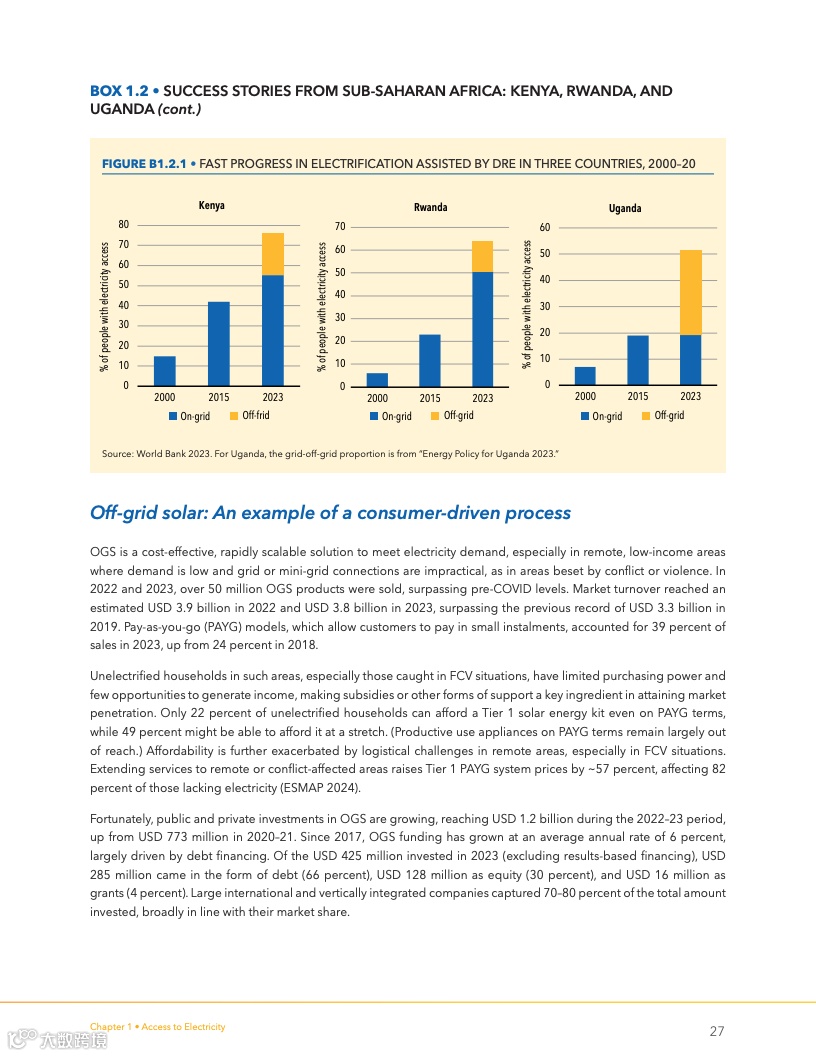 BOX 1.2 • SUCCESS STORIES FROM SUB-SAHARAN AFRICA: KENYA, RWANDA, AND UGANDA (cont.)

FIGURE B1.2.1 • FAST PROGRESS IN ELECTRIFICATION ASSISTED BY DRE IN THREE COUNTRIES, 2000–20

Kenya

% of people with electricity access

80
70
60
50
40
30
20
10
0

2000 2015 2023

On-grid Off-frid

Rwanda

% of people with electricity access

70
60
50
40
30
20
10
0

2000 2015 2023

On-grid Off-grid

Uganda

% of people with electricity access

60
50
40
30
20
10
0

2000 2015 2023

On-grid Off-grid

Source: World Bank 2023. For Uganda, the grid-off-grid proportion is from "Energy Policy for Uganda 2023."

Off-grid solar: An example of a consumer-driven process

OGS is a cost-effective, rapidly scalable solution to meet electricity demand, especially in remote, low-income areas where demand is low and grid or mini-grid connections are impractical, as in areas beset by conflict or violence. In 2022 and 2023, over 50 million OGS products were sold, surpassing pre-COVID levels. Market turnover reached an estimated USD 3.9 billion in 2022 and USD 3.8 billion in 2023, surpassing the previous record of USD 3.3 billion in 2019. Pay-as-you-go (PAYG) models, which allow customers to pay in small instalments, accounted for 39 percent of sales in 2023, up from 24 percent in 2018.

Unelectrified households in such areas, especially those caught in FCV situations, have limited purchasing power and few opportunities to generate income, making subsidies or other forms of support a key ingredient in attaining market penetration. Only 22 percent of unelectrified households can afford a Tier 1 solar energy kit even on PAYG terms, while 49 percent might be able to afford it at a stretch. (Productive use appliances on PAYG terms remain largely out of reach.) Affordability is further exacerbated by logistical challenges in remote areas, especially in FCV situations. Extending services to remote or conflict-affected areas raises Tier 1 PAYG system prices by ~57 percent, affecting 82 percent of those lacking electricity (ESMAP 2024).

Fortunately, public and private investments in OGS are growing, reaching USD 1.2 billion during the 2022–23 period, up from USD 773 million in 2020–21. Since 2017, OGS funding has grown at an average annual rate of 6 percent, largely driven by debt financing. Of the USD 425 million invested in 2023 (excluding results-based financing), USD 285 million came in the form of debt (66 percent), USD 128 million as equity (30 percent), and USD 16 million as grants (4 percent). Large international and vertically integrated companies captured 70–80 percent of the total amount invested, broadly in line with their market share.

Chapter 1 • Access to Electricity

27

大数跨境